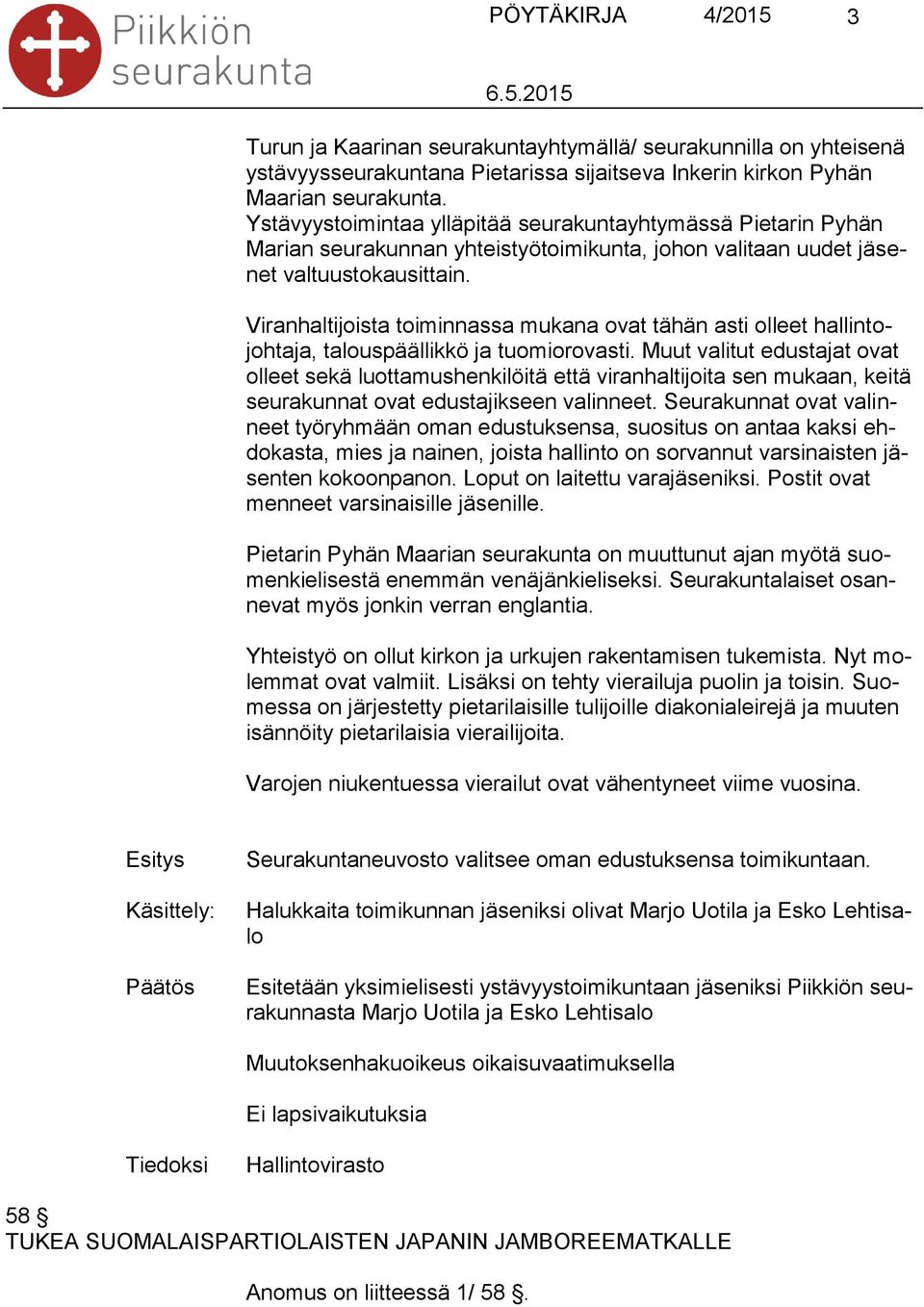 Piikkiön seurakunta

PÖYTÄKIRJA 4/2015 3

6.5.2015

Turun ja Kaarinan seurakuntayhtymällä/ seurakunnilla on yhteisenä ystävyysseurakuntana Pietarissa sijaitseva Inkerin kirkon Pyhän Maarian seurakunta.
Ystävyystoimintaa ylläpitää seurakuntayhtymässä Pietarin Pyhän Marian seurakunnan yhteistyötoimikunta, johon valitaan uudet jäsenet valtuustokausittain.

Viranhaltijoista toiminnassa mukana ovat tähän asti olleet hallintojohtaja, talouspäällikkö ja tuomiorovasti. Muut valitut edustajat ovat olleet sekä luottamushenkilöitä että viranhaltijoita sen mukaan, keitä seurakunnat ovat edustajikseen valinneet. Seurakunnat ovat valinneet työryhmään oman edustuksensa, suositus on antaa kaksi ehdokasta, mies ja nainen, joista hallinto on sorvannut varsinaisten jäsenten kokoonpanon. Loput on laitettu varajäseniksi. Postit ovat menneet varsinaisille jäsenille.

Pietarin Pyhän Maarian seurakunta on muuttunut ajan myötä suomenkielisestä enemmän venäjänkieliseksi. Seurakuntalaiset osannevat myös jonkin verran englantia.

Yhteistyö on ollut kirkon ja urkujen rakentamisen tukemista. Nyt molemmat ovat valmiit. Lisäksi on tehty vierailuja puolin ja toisin. Suomessa on järjestetty pietarilaisille tulijoille diakonialeirejä ja muuten isännöity pietarilaisia vierailijoita.

Varojen niukentuessa vierailut ovat vähentyneet viime vuosina.

Esitys Seurakuntaneuvosto valitsee oman edustuksensa toimikuntaan.

Käsittely: Halukkaita toimikunnan jäseniksi olivat Marjo Uotila ja Esko Lehtisalo

Päätös Esitetään yksimielisesti ystävyystoimikuntaan jäseniksi Piikkiön seurakunnasta Marjo Uotila ja Esko Lehtisalo

Muutoksenhakuoikeus oikaisuvaatimuksella

Ei lapsivaikutuksia

Tiedoksi Hallintovirasto

58 §
TUKEA SUOMALAISPARTIOLAISTEN JAPANIN JAMBOREEMATKALLE

Anomus on liitteessä 1/ 58 §.